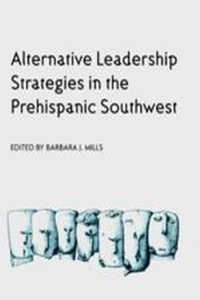 Alternative Leadership Strategies in the Prehispanic Southwest

EDITED BY BARBARA J. MILLS